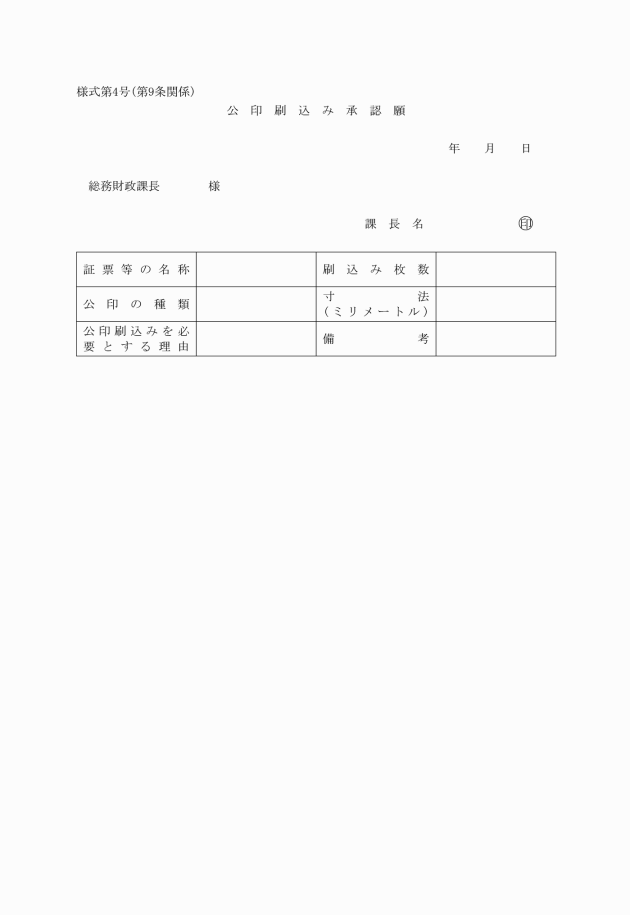 様式第4号(第9条関係)

公印刷込み承認願

年　月　日

総務財政課長　　様

課長名　　㊞

| 証票等の名称 |  | 刷込み枚数 |  |
|---|---|---|---|
| 公印の種類 |  | 寸法（ミリメートル） |  |
| 公印刷込みを必要とする理由 |  | 備考 |  |